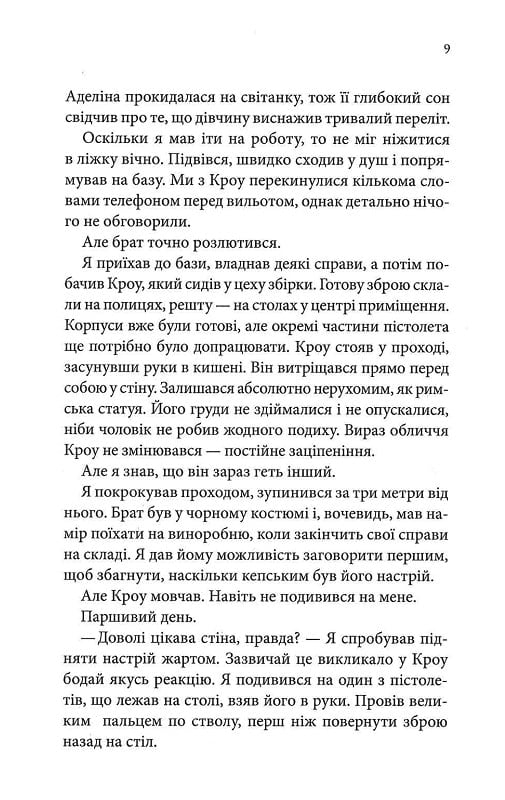 9

Аделіна прокидалася на світанку, тож її глибокий сон свідчив про те, що дівчину виснажив тривалий переліт.

Оскільки я мав іти на роботу, то не міг ніжитися в ліжку вічно. Підвівся, швидко сходив у душ і попрямував на базу. Ми з Кроу перекинулися кількома словами телефоном перед вильотом, однак детально нічого не обговорили.

Але брат точно розлютився.

Я приїхав до бази, владнав деякі справи, а потім побачив Кроу, який сидів у цеху збірки. Готову зброю склали на полицях, решту — на столах у центрі приміщення. Корпуси вже були готові, але окремі частини пістолета ще потрібно було допрацювати. Кроу стояв у проході, засунувши руки в кишені. Він витріщався прямо перед собою у стіну. Залишався абсолютно нерухомим, як римська статуя. Його груди не здіймалися і не опускалися, ніби чоловік не робив жодного подиху. Вираз обличчя Кроу не змінювався — постійне заціпеніння.

Але я знав, що він зараз геть інший.

Я покрокував проходом, зупинився за три метри від нього. Брат був у чорному костюмі і, вочевидь, мав намір поїхати на виноробню, коли закінчить свої справи на складі. Я дав йому можливість заговорити першим, щоб збагнути, наскільки кепським був його настрій.

Але Кроу мовчав. Навіть не подивився на мене.

Паршивий день.

— Доволі цікава стіна, правда? — Я спробував підняти настрій жартом. Зазвичай це викликало у Кроу бодай якусь реакцію. Я подивився на один з пістолетів, що лежав на столі, взяв його в руки. Провів великим пальцем по стволу, перш ніж повернути зброю назад на стіл.